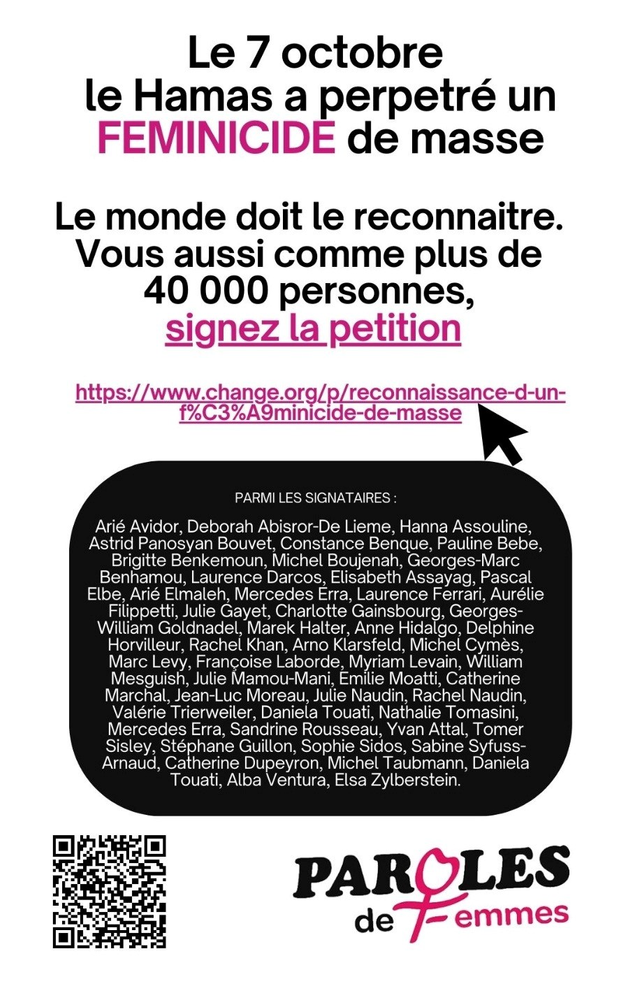 Le 7 octobre le Hamas a perpetré un FEMINICIDE de masse

Le monde doit le reconnaitre. Vous aussi comme plus de 40 000 personnes, signez la petition

https://www.change.org/p/reconnaissance-d-un-f%C3%A9minicide-de-masse

PARMI LES SIGNATAIRES :

Arié Avidor, Deborah Abisror-De Lieme, Hanna Assouline, Astrid Panosyan Bouvet, Constance Benque, Pauline Bebe, Brigitte Benkemoun, Michel Boujenah, Georges-Marc Benhamou, Laurence Darcos, Elisabeth Assayag, Pascal Elbe, Arié Elmaleh, Mercedes Erra, Laurence Ferrari, Aurélie Filippetti, Julie Gayet, Charlotte Gainsbourg, Georges-William Goldnadel, Marek Halter, Anne Hidalgo, Delphine Horvilleur, Rachel Khan, Arno Klarsfeld, Michel Cymès, Marc Levy, Françoise Laborde, Myriam Levain, William Mesguish, Julie Mamou-Mani, Émilie Moatti, Catherine Marchal, Jean-Luc Moreau, Julie Naudin, Rachel Naudin, Valérie Trierweiler, Daniela Touati, Nathalie Tomasini, Mercedes Erra, Sandrine Rousseau, Yvan Attal, Tomer Sisley, Stéphane Guillon, Sophie Sidos, Sabine Syfuss-Arnaud, Catherine Dupeyron, Michel Taubmann, Daniela Touati, Alba Ventura, Elsa Zylberstein.

PAROLES de Femmes